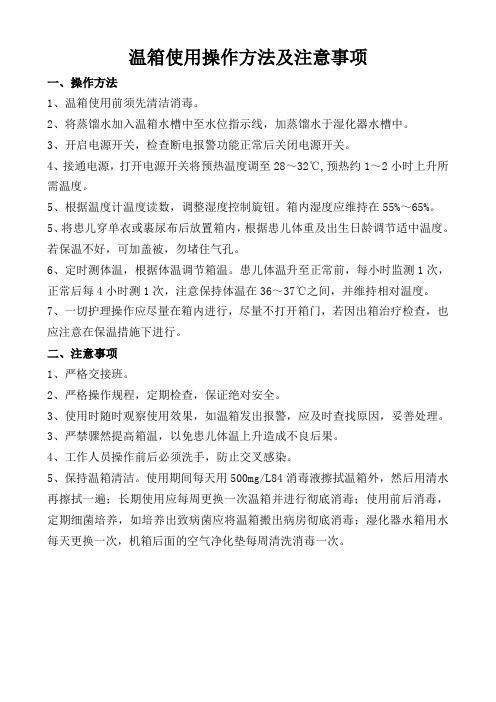 温箱使用操作方法及注意事项

一、操作方法

1、温箱使用前须先清洁消毒。

2、将蒸馏水加入温箱水槽中至水位指示线，加蒸馏水于湿化器水槽中。

3、开启电源开关，检查断电报警功能正常后关闭电源开关。

4、接通电源，打开电源开关将预热温度调至 28～32℃,预热约 1～2 小时上升所需温度。

5、根据温度计温度读数，调整湿度控制旋钮。箱内湿度应维持在 55%～65%。

5、将患儿穿单衣或裹尿布后放置箱内，根据患儿体重及出生日龄调节适中温度。若保温不好，可加盖被，勿堵住气孔。

6、定时测体温，根据体温调节箱温。患儿体温升至正常前，每小时监测 1 次，正常后每 4 小时测 1 次，注意保持体温在 36～37℃之间，并维持相对温度。

7、一切护理操作应尽量在箱内进行，尽量不打开箱门，若因出箱治疗检查，也应注意在保温措施下进行。

二、注意事项

1、严格交接班。

2、严格操作规程，定期检查，保证绝对安全。

3、使用时随时观察使用效果，如温箱发出报警，应及时查找原因，妥善处理。

3、严禁骤然提高箱温，以免患儿体温上升造成不良后果。

4、工作人员操作前后必须洗手，防止交叉感染。

5、保持温箱清洁。使用期间每天用 500mg/L84 消毒液擦拭温箱外，然后用清水再擦拭一遍；长期使用应每周更换一次温箱并进行彻底消毒；使用前后消毒，定期细菌培养，如培养出致病菌应将温箱搬出病房彻底消毒；湿化器水箱用水每天更换一次，机箱后面的空气净化垫每周清洗消毒一次。